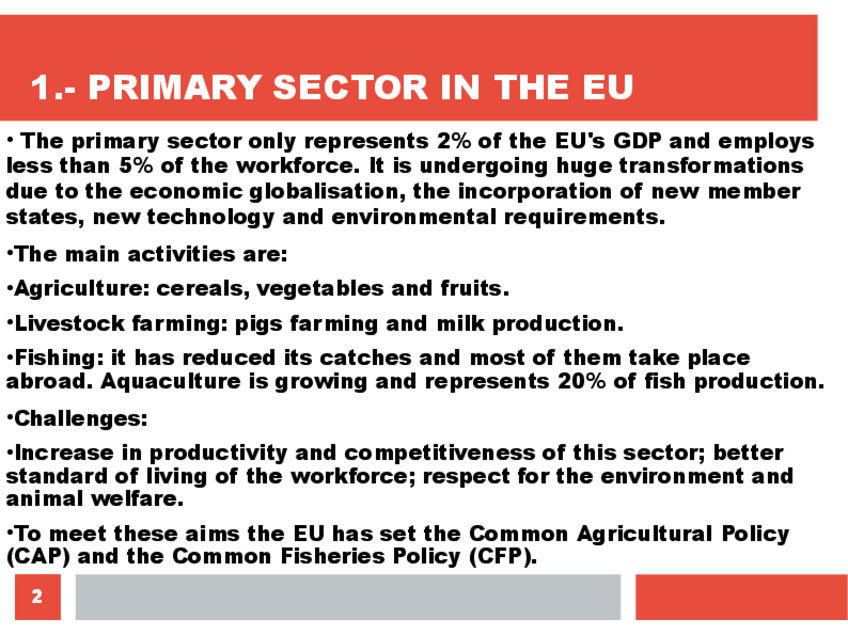 1.- PRIMARY SECTOR IN THE EU

• The primary sector only represents 2% of the EU's GDP and employs less than 5% of the workforce. It is undergoing huge transformations due to the economic globalisation, the incorporation of new member states, new technology and environmental requirements.

•The main activities are:

•Agriculture: cereals, vegetables and fruits.

•Livestock farming: pigs farming and milk production.

•Fishing: it has reduced its catches and most of them take place abroad. Aquaculture is growing and represents 20% of fish production.

•Challenges:

•Increase in productivity and competitiveness of this sector; better standard of living of the workforce; respect for the environment and animal welfare.

•To meet these aims the EU has set the Common Agricultural Policy (CAP) and the Common Fisheries Policy (CFP).

2